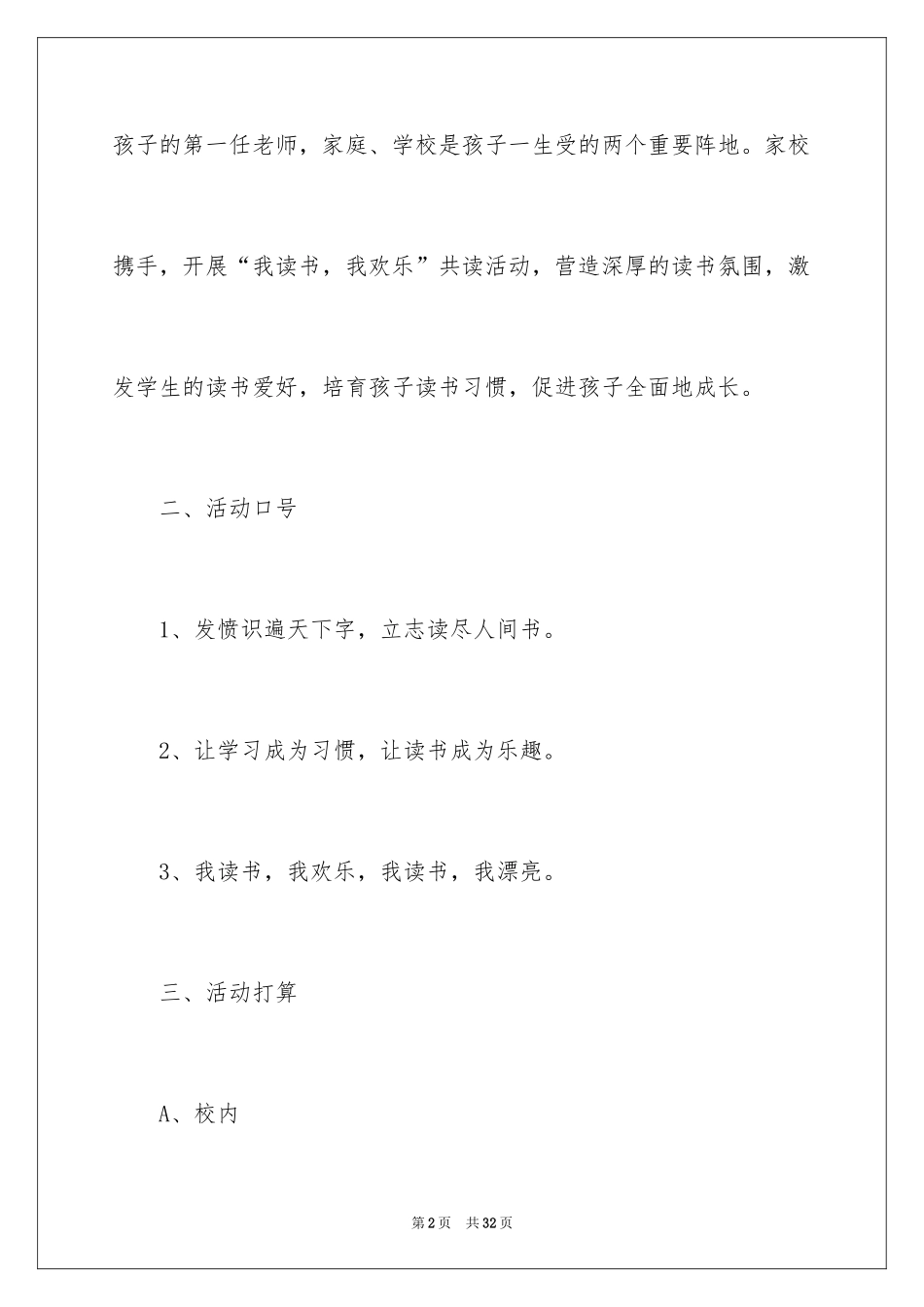 孩子的第一任老师，家庭、学校是孩子一生受的两个重要阵地。家校携手，开展“我读书，我欢乐”共读活动，营造深厚的读书氛围，激发学生的读书爱好，培育孩子读书习惯，促进孩子全面地成长。

二、活动口号

1、发愤识遍天下字，立志读尽人间书。

2、让学习成为习惯，让读书成为乐趣。

3、我读书，我欢乐，我读书，我漂亮。

三、活动打算

A、校内

第2页　共32页